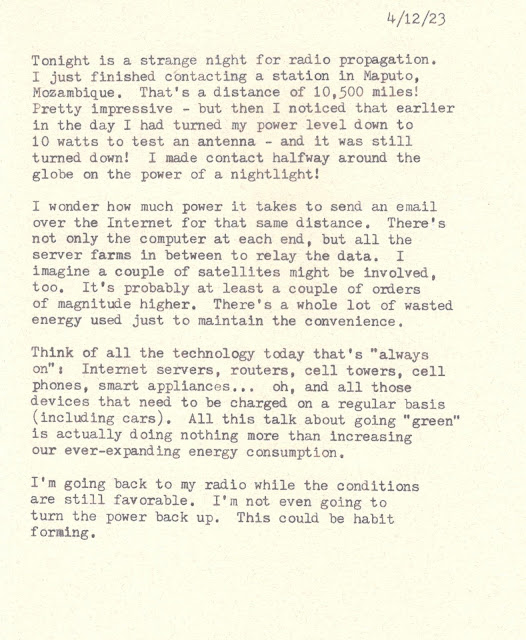 4/12/23

Tonight is a strange night for radio propagation. I just finished contacting a station in Maputo, Mozambique. That's a distance of 10,500 miles! Pretty impressive - but then I noticed that earlier in the day I had turned my power level down to 10 watts to test an antenna - and it was still turned down! I made contact halfway around the globe on the power of a nightlight!

I wonder how much power it takes to send an email over the Internet for that same distance. There's not only the computer at each end, but all the server farms in between to relay the data. I imagine a couple of satellites might be involved, too. It's probably at least a couple of orders of magnitude higher. There's a whole lot of wasted energy used just to maintain the convenience.

Think of all the technology today that's "always on": Internet servers, routers, cell towers, cell phones, smart appliances... oh, and all those devices that need to be charged on a regular basis (including cars). All this talk about going "green" is actually doing nothing more than increasing our ever-expanding energy consumption.

I'm going back to my radio while the conditions are still favorable. I'm not even going to turn the power back up. This could be habit forming.